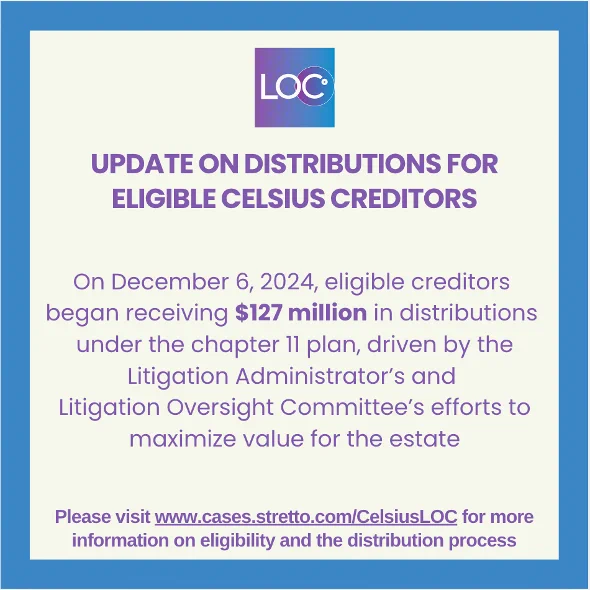 LOC

UPDATE ON DISTRIBUTIONS FOR ELIGIBLE CELSIUS CREDITORS

On December 6, 2024, eligible creditors began receiving $127 million in distributions under the chapter 11 plan, driven by the Litigation Administrator's and Litigation Oversight Committee's efforts to maximize value for the estate

Please visit www.cases.stretto.com/CelsiusLOC for more information on eligibility and the distribution process